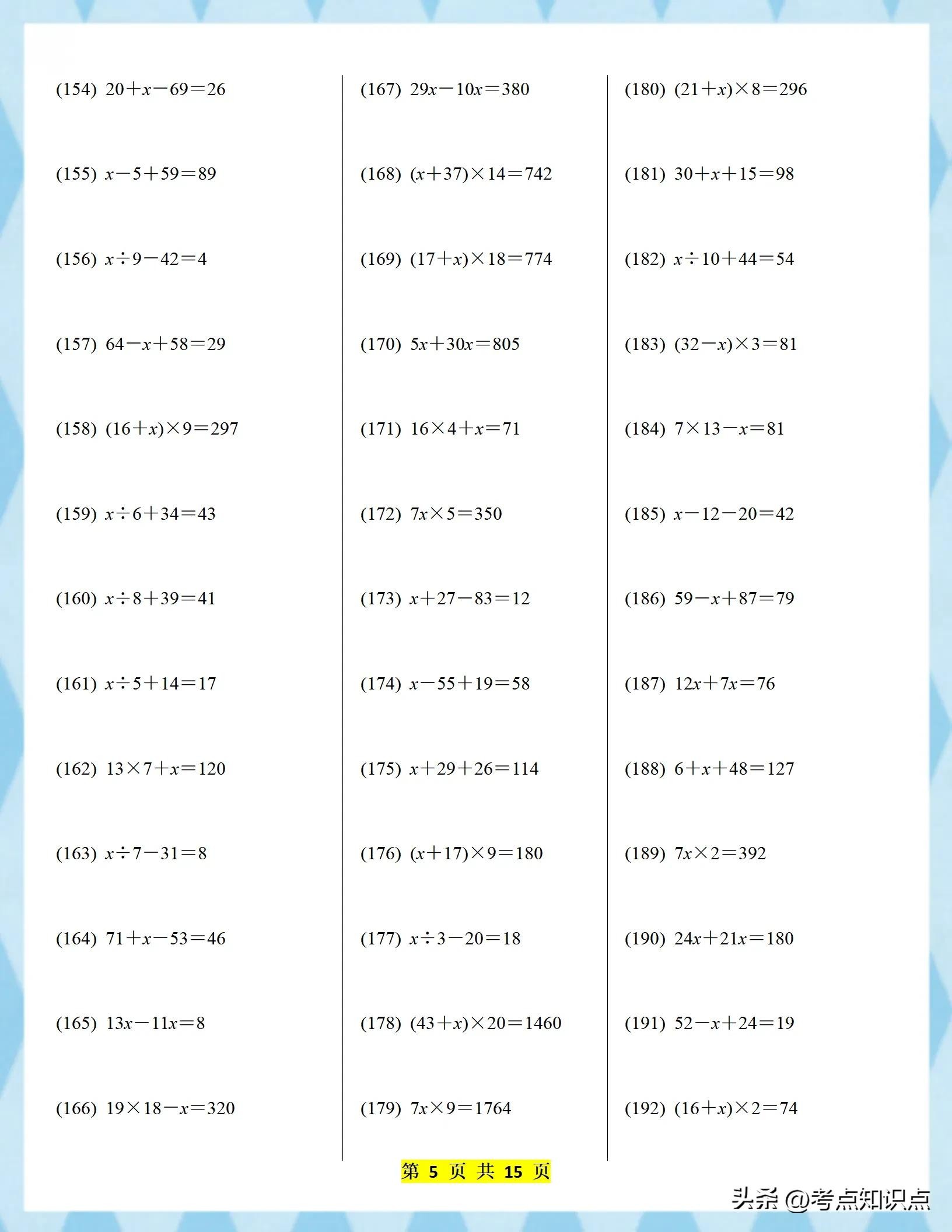 (154) $20+x-69=26$

(155) $x-5+59=89$

(156) $x\div9-42=4$

(157) $64-x+58=29$

(158) $(16+x)\times9=297$

(159) $x\div6+34=43$

(160) $x\div8+39=41$

(161) $x\div5+14=17$

(162) $13\times7+x=120$

(163) $x\div7-31=8$

(164) $71+x-53=46$

(165) $13x-11x=8$

(166) $19\times18-x=320$

(167) $29x-10x=380$

(168) $(x+37)\times14=742$

(169) $(17+x)\times18=774$

(170) $5x+30x=805$

(171) $16\times4+x=71$

(172) $7x\times5=350$

(173) $x+27-83=12$

(174) $x-55+19=58$

(175) $x+29+26=114$

(176) $(x+17)\times9=180$

(177) $x\div3-20=18$

(178) $(43+x)\times20=1460$

(179) $7x\times9=1764$

(180) $(21+x)\times8=296$

(181) $30+x+15=98$

(182) $x\div10+44=54$

(183) $(32-x)\times3=81$

(184) $7\times13-x=81$

(185) $x-12-20=42$

(186) $59-x+87=79$

(187) $12x+7x=76$

(188) $6+x+48=127$

(189) $7x\times2=392$

(190) $24x+21x=180$

(191) $52-x+24=19$

(192) $(16+x)\times2=74$

第 5 页 共 15 页

头条 @考点知识点